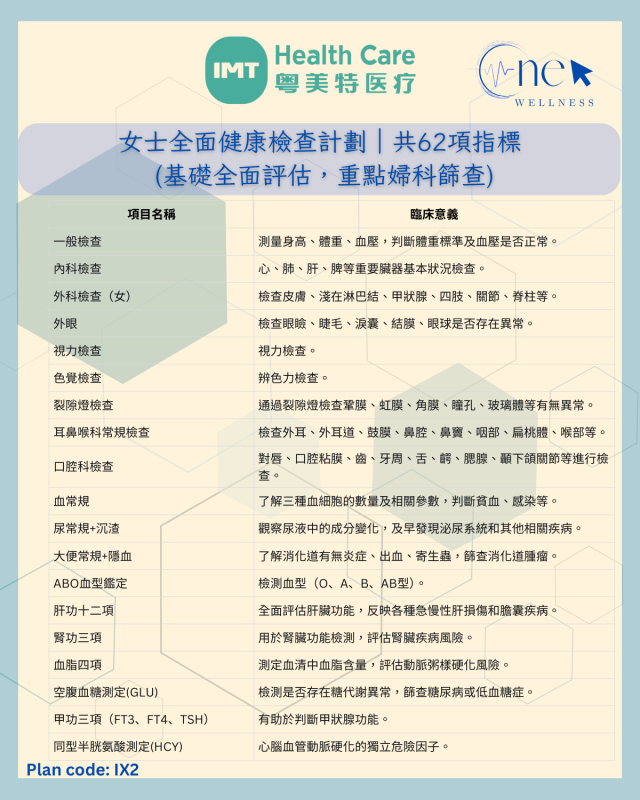 IMT Health Care 粵美特医疗

One WELLNESS

女士全面健康檢查計劃｜共62項指標
(基礎全面評估，重點婦科篩查)

| 項目名稱 | 臨床意義 |
|---|---|
| 一般檢查 | 測量身高、體重、血壓，判斷體重標準及血壓是否正常。 |
| 內科檢查 | 心、肺、肝、脾等重要臟器基本狀況檢查。 |
| 外科檢查（女） | 檢查皮膚、淺在淋巴結、甲狀腺、四肢、關節、脊柱等。 |
| 外眼 | 檢查眼瞼、睫毛、淚囊、結膜、眼球是否存在異常。 |
| 視力檢查 | 視力檢查。 |
| 色覺檢查 | 辨色力檢查。 |
| 裂隙燈檢查 | 通過裂隙燈檢查鞏膜、虹膜、角膜、瞳孔、玻璃體等有無異常。 |
| 耳鼻喉科常規檢查 | 檢查外耳、外耳道、鼓膜、鼻腔、鼻竇、咽部、扁桃體、喉部等。 |
| 口腔科檢查 | 對唇、口腔粘膜、齒、牙周、舌、齶、腮腺、顳下頜關節等進行檢查。 |
| 血常規 | 了解三種血細胞的數量及相關參數，判斷貧血、感染等。 |
| 尿常規+沉渣 | 觀察尿液中的成分變化，及早發現泌尿系統和其他相關疾病。 |
| 大便常規+隱血 | 了解消化道有無炎症、出血、寄生蟲，篩查消化道腫瘤。 |
| ABO血型鑑定 | 檢測血型（O、A、B、AB型）。 |
| 肝功十二項 | 全面評估肝臟功能，反映各種急慢性肝損傷和膽囊疾病。 |
| 腎功三項 | 用於腎臟功能檢測，評估腎臟疾病風險。 |
| 血脂四項 | 測定血清中血脂含量，評估動脈粥樣硬化風險。 |
| 空腹血糖測定(GLU) | 檢測是否存在糖代謝異常，篩查糖尿病或低血糖症。 |
| 甲功三項（FT3、FT4、TSH） | 有助於判斷甲狀腺功能。 |
| 同型半胱氨酸測定(HCY) | 心腦血管動脈硬化的獨立危險因子。 |

Plan code: IX2